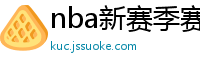 nba新赛季赛
kuc.jssuoke.com